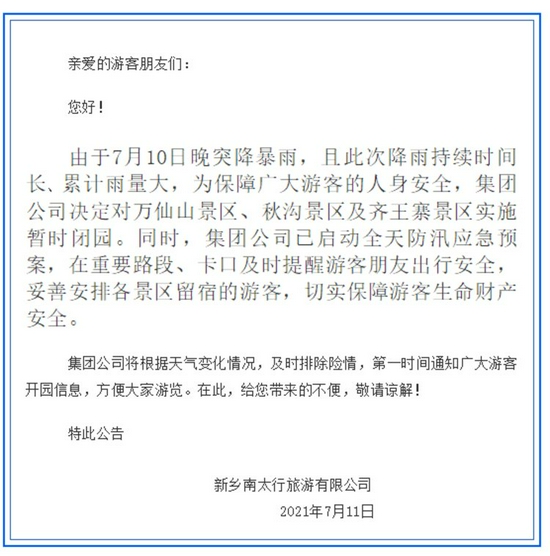 亲爱的游客朋友们：

您好！

由于7月10日晚突降暴雨，且此次降雨持续时间长、累计雨量大，为保障广大游客的人身安全，集团公司决定对万仙山景区、秋沟景区及齐王寨景区实施暂时闭园。同时，集团公司已启动全天防汛应急预案，在重要路段、卡口及时提醒游客朋友出行安全，妥善安排各景区留宿的游客，切实保障游客生命财产安全。

集团公司将根据天气变化情况，及时排除险情，第一时间通知广大游客开园信息，方便大家游览。在此，给您带来的不便，敬请谅解！

特此公告

新乡南太行旅游有限公司

2021年7月11日